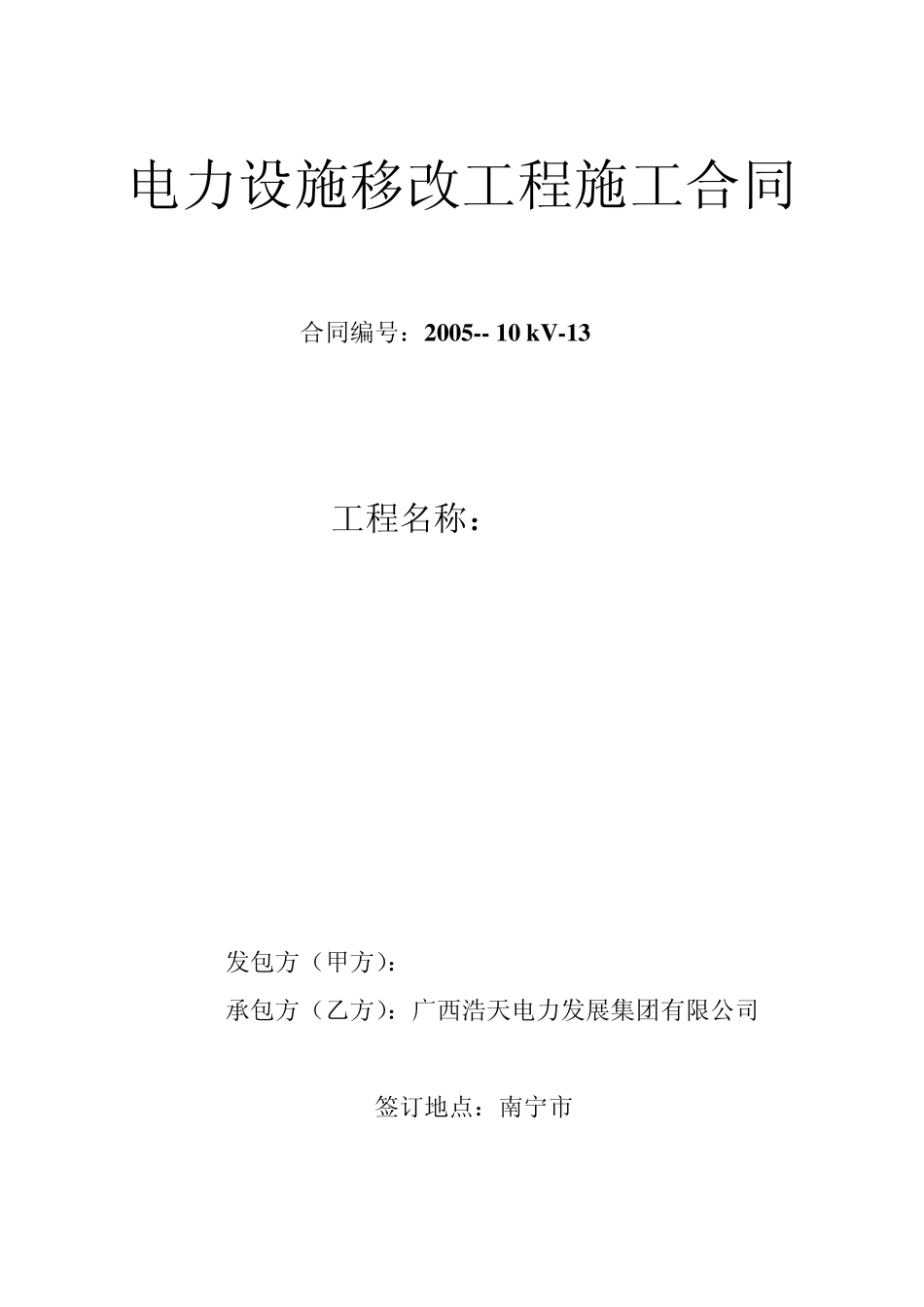 电力设施移改工程施工合同

合同编号：2005-- 10 kV-13

工程名称：

发包方（甲方）：

承包方（乙方）：广西浩天电力发展集团有限公司

签订地点：南宁市